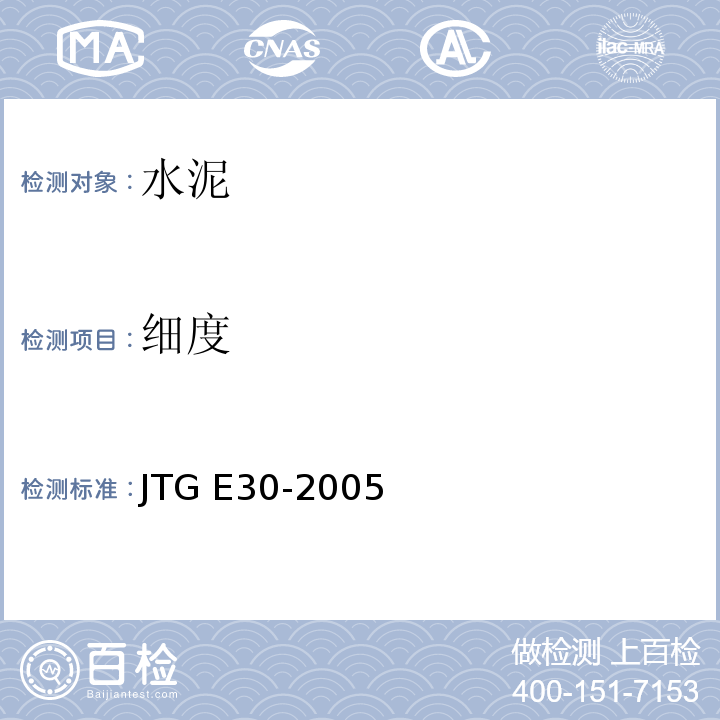 MA CNAS AL ilac-MRA

检测对象：水泥

检测项目：细度

检测标准：JTG E30-2005

百检
Baijiantest.com

做检测 上百检
400-151-7153